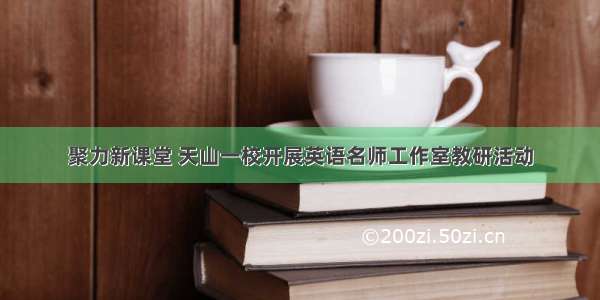 聚力新课堂 天山一校开展英语名师工作室教研活动

©200zi.50zi.cn